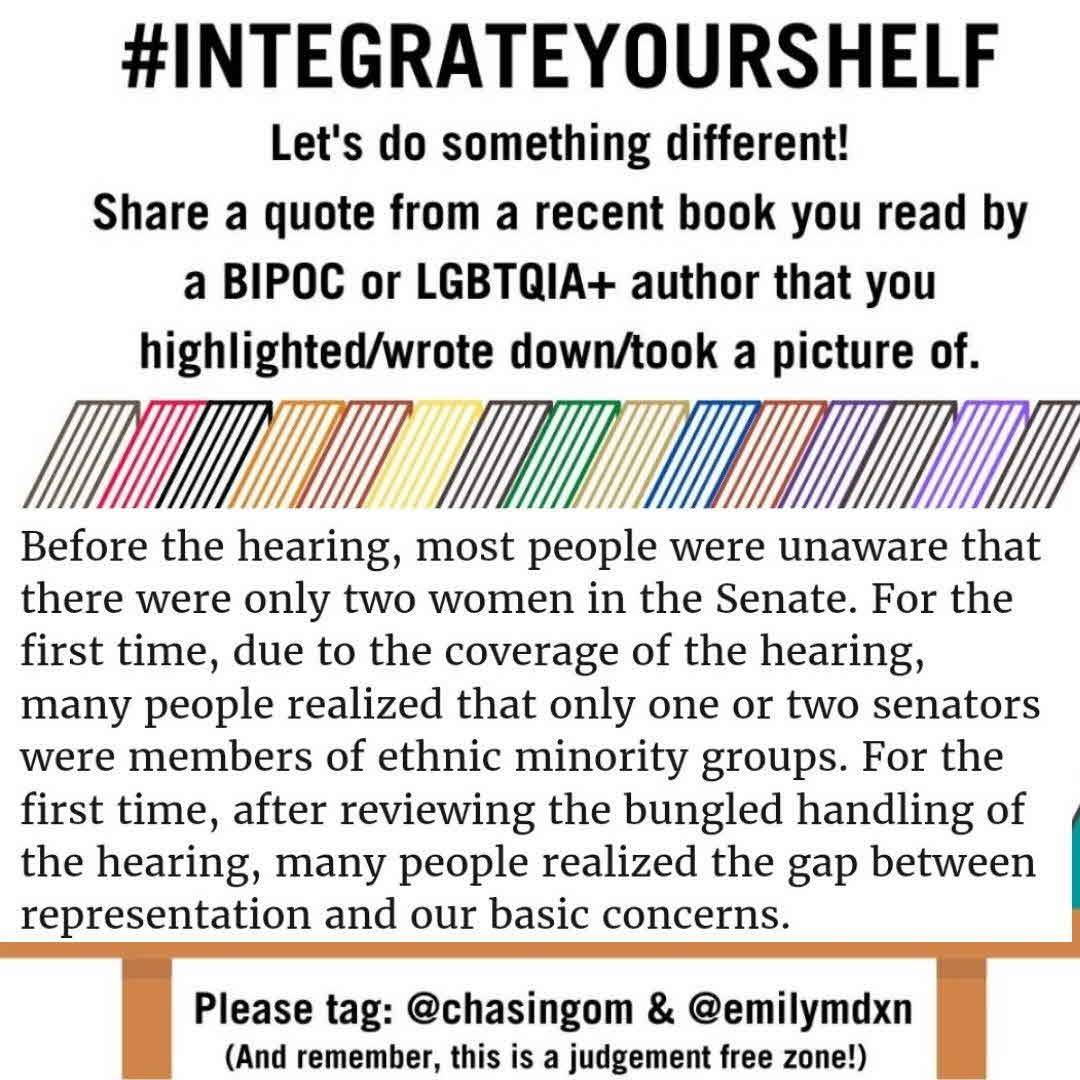 #INTEGRATEYOURSHELF

Let's do something different!
Share a quote from a recent book you read by a BIPOC or LGBTQIA+ author that you highlighted/wrote down/took a picture of.

Before the hearing, most people were unaware that there were only two women in the Senate. For the first time, due to the coverage of the hearing, many people realized that only one or two senators were members of ethnic minority groups. For the first time, after reviewing the bungled handling of the hearing, many people realized the gap between representation and our basic concerns.

Please tag: @chasingom & @emilymdxn
(And remember, this is a judgement free zone!)